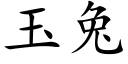 玉兔